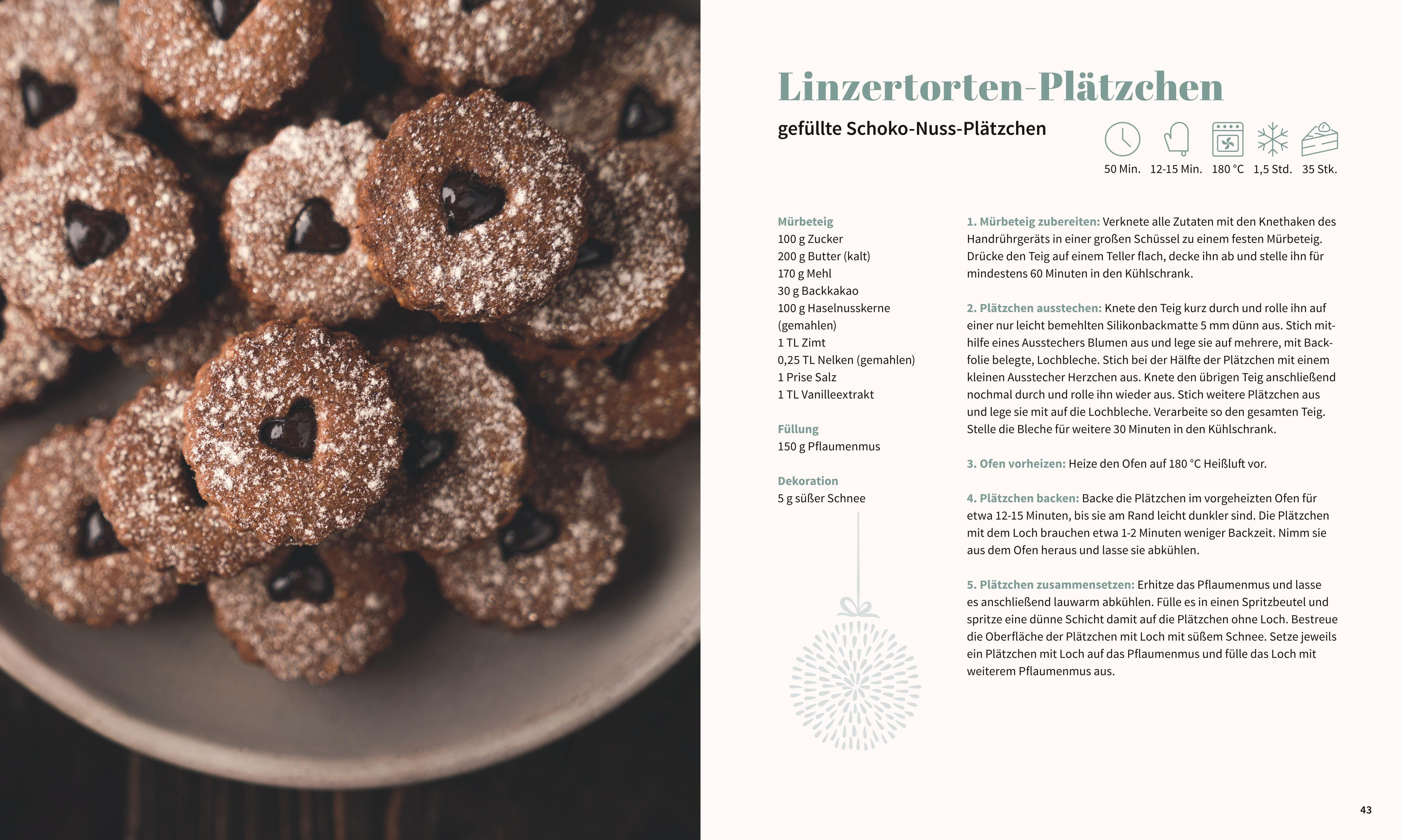 Linzertorten-Plätzchen

gefüllte Schoko-Nuss-Plätzchen

50 Min. 12-15 Min. 180 °C 1,5 Std. 35 Stk.

Mürbeteig
100 g Zucker
200 g Butter (kalt)
170 g Mehl
30 g Backkakao
100 g Haselnusskerne (gemahlen)
1 TL Zimt
0,25 TL Nelken (gemahlen)
1 Prise Salz
1 TL Vanilleextrakt

Füllung
150 g Pflaumenmus

Dekoration
5 g süßer Schnee

1. Mürbeteig zubereiten: Verknete alle Zutaten mit den Knethaken des Handrührgeräts in einer großen Schüssel zu einem festen Mürbeteig. Drücke den Teig auf einem Teller flach, decke ihn ab und stelle ihn für mindestens 60 Minuten in den Kühlschrank.

2. Plätzchen ausstechen: Knete den Teig kurz durch und rolle ihn auf einer nur leicht bemehlten Silikonbackmatte 5 mm dünn aus. Stich mithilfe eines Ausstechers Blumen aus und lege sie auf mehrere, mit Backfolie belegte, Lochbleche. Stich bei der Hälfte der Plätzchen mit einem kleinen Ausstecher Herzchen aus. Knete den übrigen Teig anschließend nochmal durch und rolle ihn wieder aus. Stich weitere Plätzchen aus und lege sie mit auf die Lochbleche. Verarbeite so den gesamten Teig. Stelle die Bleche für weitere 30 Minuten in den Kühlschrank.

3. Ofen vorheizen: Heize den Ofen auf 180 °C Heißluft vor.

4. Plätzchen backen: Backe die Plätzchen im vorgeheizten Ofen für etwa 12-15 Minuten, bis sie am Rand leicht dunkler sind. Die Plätzchen mit dem Loch brauchen etwa 1-2 Minuten weniger Backzeit. Nimm sie aus dem Ofen heraus und lasse sie abkühlen.

5. Plätzchen zusammensetzen: Erhitze das Pflaumenmus und lasse es anschließend lauwarm abkühlen. Fülle es in einen Spritzbeutel und spritze eine dünne Schicht damit auf die Plätzchen ohne Loch. Bestreue die Oberfläche der Plätzchen mit Loch mit süßem Schnee. Setze jeweils ein Plätzchen mit Loch auf das Pflaumenmus und fülle das Loch mit weiterem Pflaumenmus aus.

43